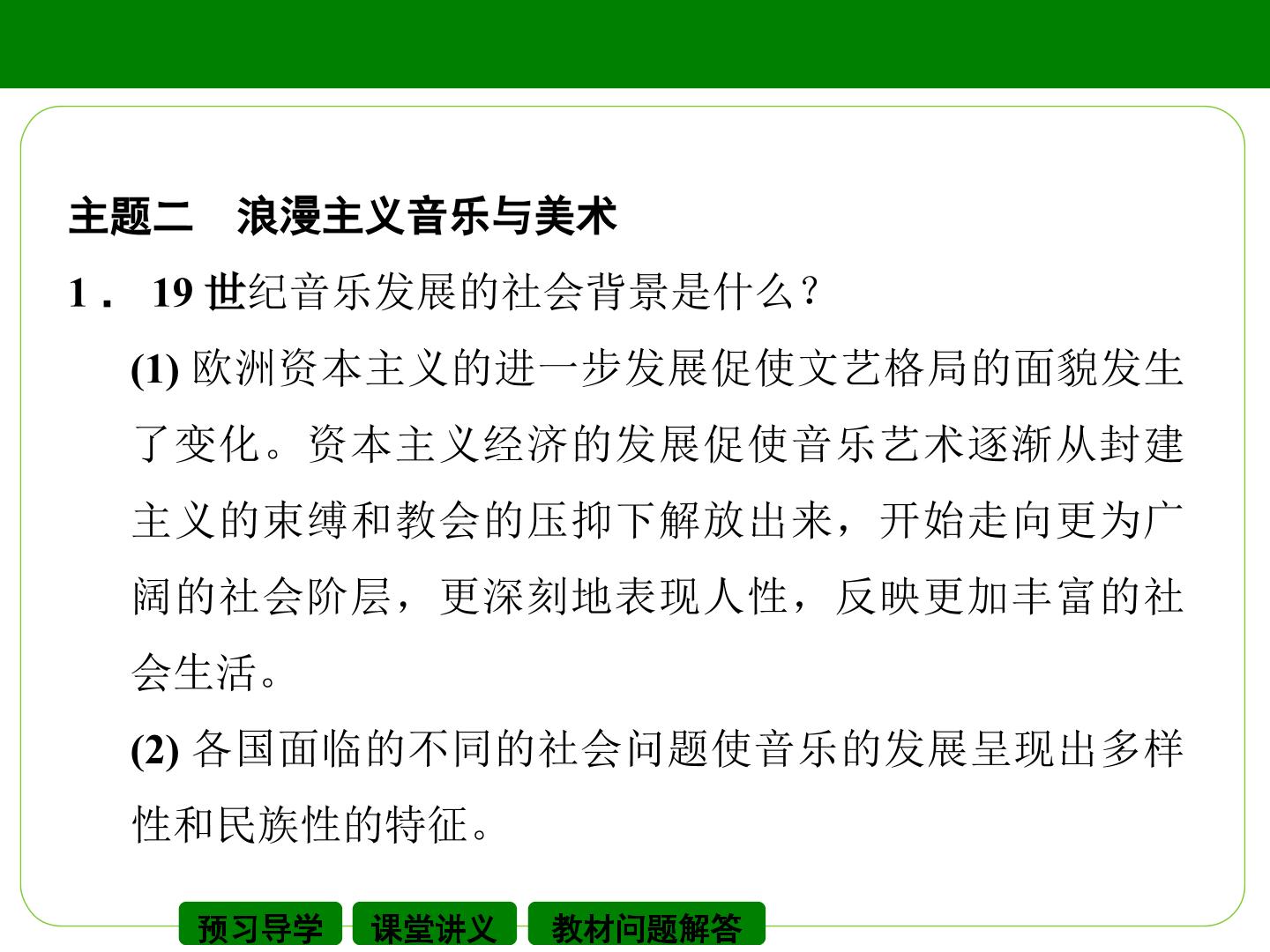 主题二　浪漫主义音乐与美术

1．19世纪音乐发展的社会背景是什么？

(1)欧洲资本主义的进一步发展促使文艺格局的面貌发生了变化。资本主义经济的发展促使音乐艺术逐渐从封建主义的束缚和教会的压抑下解放出来，开始走向更为广阔的社会阶层，更深刻地表现人性，反映更加丰富的社会生活。

(2)各国面临的不同的社会问题使音乐的发展呈现出多样性和民族性的特征。

预习导学 课堂讲义 教材问题解答